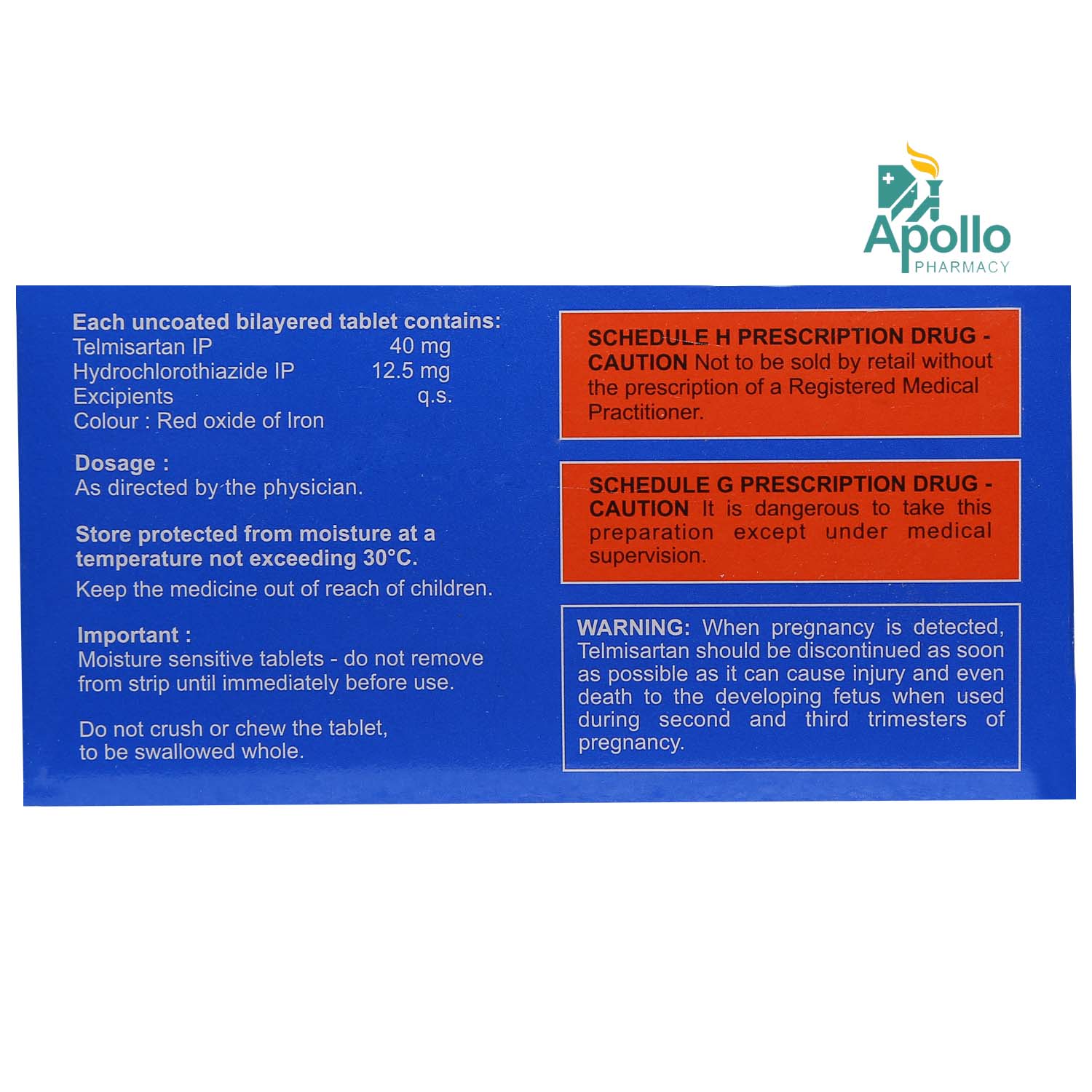 Apollo
PHARMACY

Each uncoated bilayered tablet contains:
Telmisartan IP 40 mg
Hydrochlorothiazide IP 12.5 mg
Excipients q.s.
Colour : Red oxide of Iron

Dosage :
As directed by the physician.

Store protected from moisture at a temperature not exceeding 30°C.

Keep the medicine out of reach of children.

Important :
Moisture sensitive tablets - do not remove from strip until immediately before use.

Do not crush or chew the tablet, to be swallowed whole.

SCHEDULE H PRESCRIPTION DRUG - CAUTION Not to be sold by retail without the prescription of a Registered Medical Practitioner.

SCHEDULE G PRESCRIPTION DRUG - CAUTION It is dangerous to take this preparation except under medical supervision.

WARNING: When pregnancy is detected, Telmisartan should be discontinued as soon as possible as it can cause injury and even death to the developing fetus when used during second and third trimesters of pregnancy.